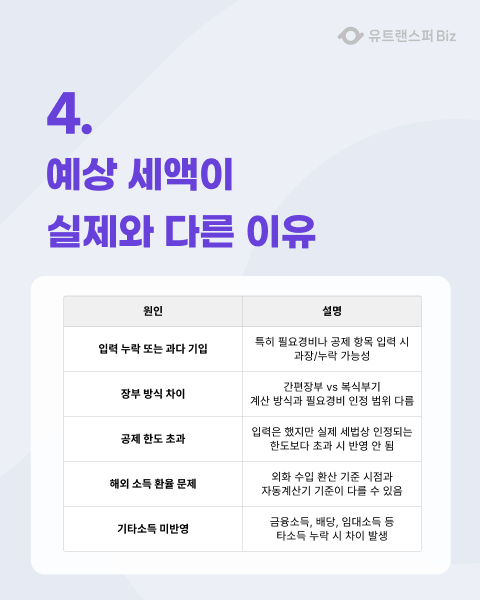 유트랜스퍼 Biz

4.

예상 세액이 실제와 다른 이유

| 원인 | 설명 |
|---|---|
| 입력 누락 또는 과다 기입 | 특히 필요경비나 공제 항목 입력 시 과장/누락 가능성 |
| 장부 방식 차이 | 간편장부 vs 복식부기 계산 방식과 필요경비 인정 범위 다름 |
| 공제 한도 초과 | 입력은 했지만 실제 세법상 인정되는 한도보다 초과 시 반영 안 됨 |
| 해외 소득 환율 문제 | 외화 수입 환산 기준 시점과 자동계산기 기준이 다를 수 있음 |
| 기타소득 미반영 | 금융소득, 배당, 임대소득 등 타소득 누락 시 차이 발생 |